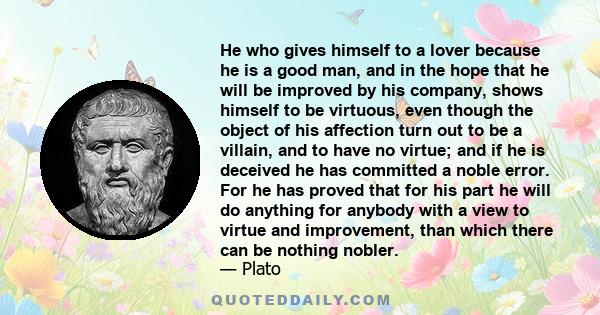 He who gives himself to a lover because he is a good man, and in the hope that he will be improved by his company, shows himself to be virtuous, even though the object of his affection turn out to be a villain, and to have no virtue; and if he is deceived he has committed a noble error. For he has proved that for his part he will do anything for anybody with a view to virtue and improvement, than which there can be nothing nobler.
— Plato

QUOTEDDAILY.COM